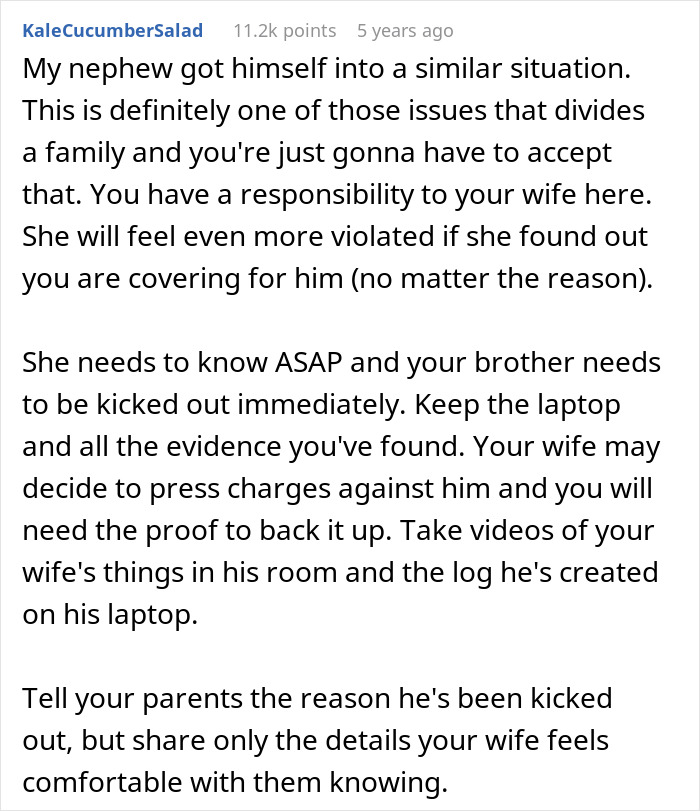 KaleCucumberSalad 11.2k points 5 years ago

My nephew got himself into a similar situation. This is definitely one of those issues that divides a family and you're just gonna have to accept that. You have a responsibility to your wife here. She will feel even more violated if she found out you are covering for him (no matter the reason).

She needs to know ASAP and your brother needs to be kicked out immediately. Keep the laptop and all the evidence you've found. Your wife may decide to press charges against him and you will need the proof to back it up. Take videos of your wife's things in his room and the log he's created on his laptop.

Tell your parents the reason he's been kicked out, but share only the details your wife feels comfortable with them knowing.